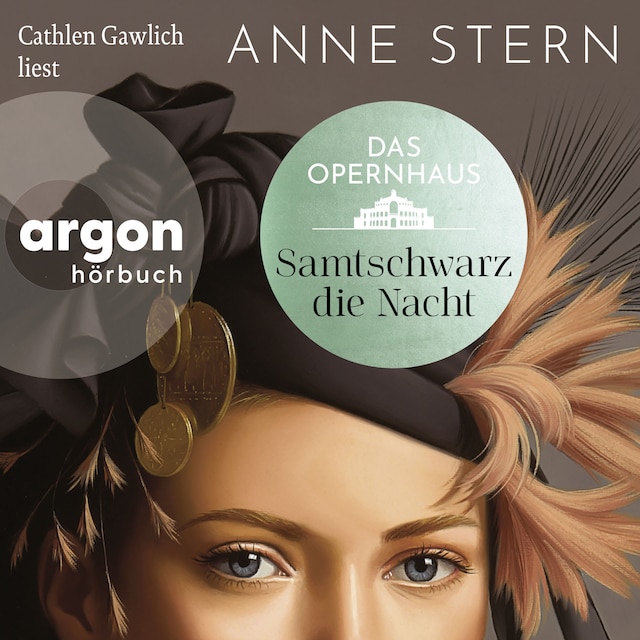 Cathlen Gawlich liest

ANNE STERN

argon
hörbuch

DAS OPERNHAUS

Samtschwarz die Nacht